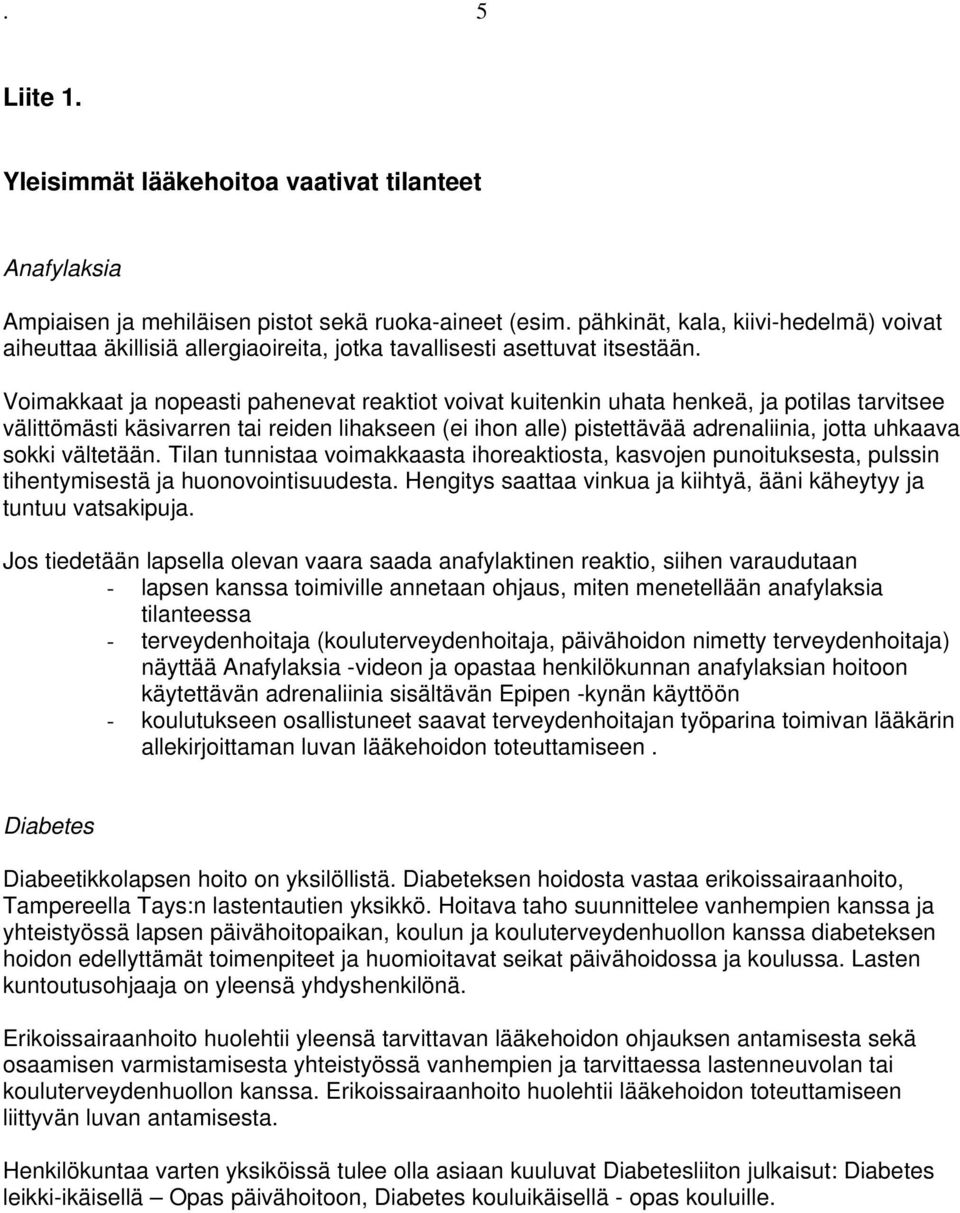 . 5

Liite 1.

Yleisimmät lääkehoitoa vaativat tilanteet

Anafylaksia

Ampiaisen ja mehiläisen pistot sekä ruoka-aineet (esim. pähkinät, kala, kiivi-hedelmä) voivat aiheuttaa äkillisiä allergiaoireita, jotka tavallisesti asettuvat itsestään.

Voimakkaat ja nopeasti pahenevat reaktiot voivat kuitenkin uhata henkeä, ja potilas tarvitsee välittömästi käsivarren tai reiden lihakseen (ei ihon alle) pistettävää adrenaliinia, jotta uhkaava sokki vältetään. Tilan tunnistaa voimakkaasta ihoreaktiosta, kasvojen punoituksesta, pulssin tihentymisestä ja huonovointisuudesta. Hengitys saattaa vinkua ja kiihtyä, ääni käheytyy ja tuntuu vatsakipuja.

Jos tiedetään lapsella olevan vaara saada anafylaktinen reaktio, siihen varaudutaan
- lapsen kanssa toimiville annetaan ohjaus, miten menetellään anafylaksia tilanteessa
- terveydenhoitaja (kouluterveydenhoitaja, päivähoidon nimetty terveydenhoitaja) näyttää Anafylaksia -videon ja opastaa henkilökunnan anafylaksian hoitoon käytettävän adrenaliinia sisältävän Epipen -kynän käyttöön
- koulutukseen osallistuneet saavat terveydenhoitajan työparina toimivan lääkärin allekirjoittaman luvan lääkehoidon toteuttamiseen .

Diabetes

Diabeetikkolapsen hoito on yksilöllistä. Diabeteksen hoidosta vastaa erikoissairaanhoito, Tampereella Tays:n lastentautien yksikkö. Hoitava taho suunnittelee vanhempien kanssa ja yhteistyössä lapsen päivähoitopaikan, koulun ja kouluterveydenhuollon kanssa diabeteksen hoidon edellyttämät toimenpiteet ja huomioitavat seikat päivähoidossa ja koulussa. Lasten kuntoutusohjaaja on yleensä yhdyshenkilönä.

Erikoissairaanhoito huolehtii yleensä tarvittavan lääkehoidon ohjauksen antamisesta sekä osaamisen varmistamisesta yhteistyössä vanhempien ja tarvittaessa lastenneuvolan tai kouluterveydenhuollon kanssa. Erikoissairaanhoito huolehtii lääkehoidon toteuttamiseen liittyvän luvan antamisesta.

Henkilökuntaa varten yksiköissä tulee olla asiaan kuuluvat Diabetesliiton julkaisut: Diabetes leikki-ikäisellä – Opas päivähoitoon, Diabetes kouluikäisellä - opas kouluille.